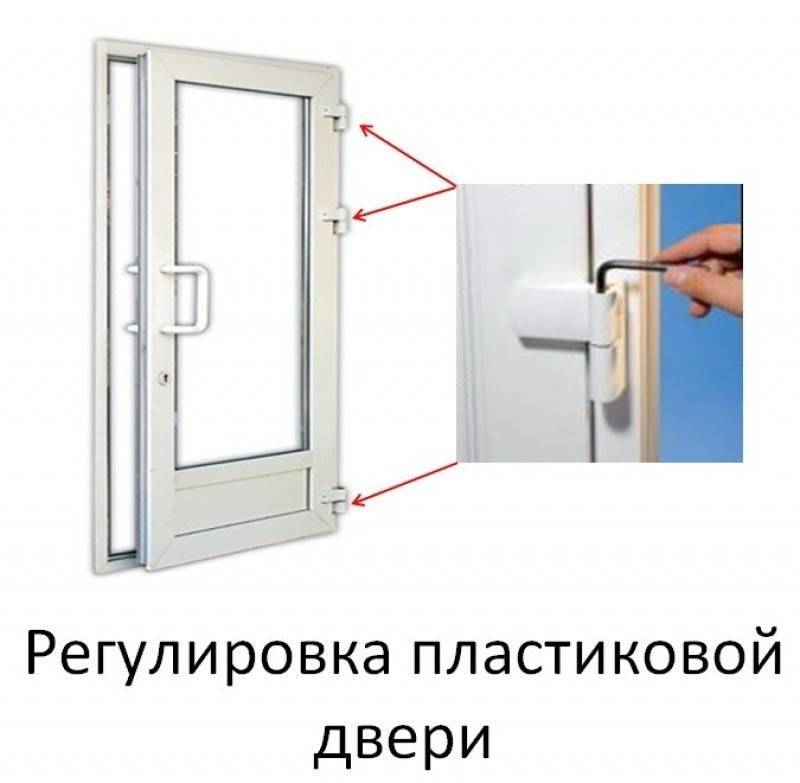 Регулировка пластиковой двери